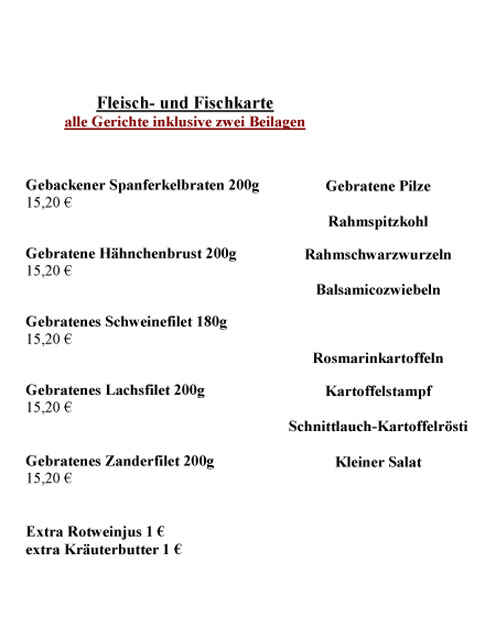 Fleisch- und Fischkarte
alle Gerichte inklusive zwei Beilagen

Gebackener Spanferkelbraten 200g
15,20 €

Gebratene Hähnchenbrust 200g
15,20 €

Gebratenes Schweinefilet 180g
15,20 €

Gebratenes Lachsfilet 200g
15,20 €

Gebratenes Zanderfilet 200g
15,20 €

Extra Rotweinjus 1 €
extra Kräuterbutter 1 €

Gebratene Pilze

Rahmspitzkohl

Rahmschwarzwurzeln

Balsamicozwiebeln

Rosmarinkartoffeln

Kartoffelstampf

Schnittlauch-Kartoffelrösti

Kleiner Salat